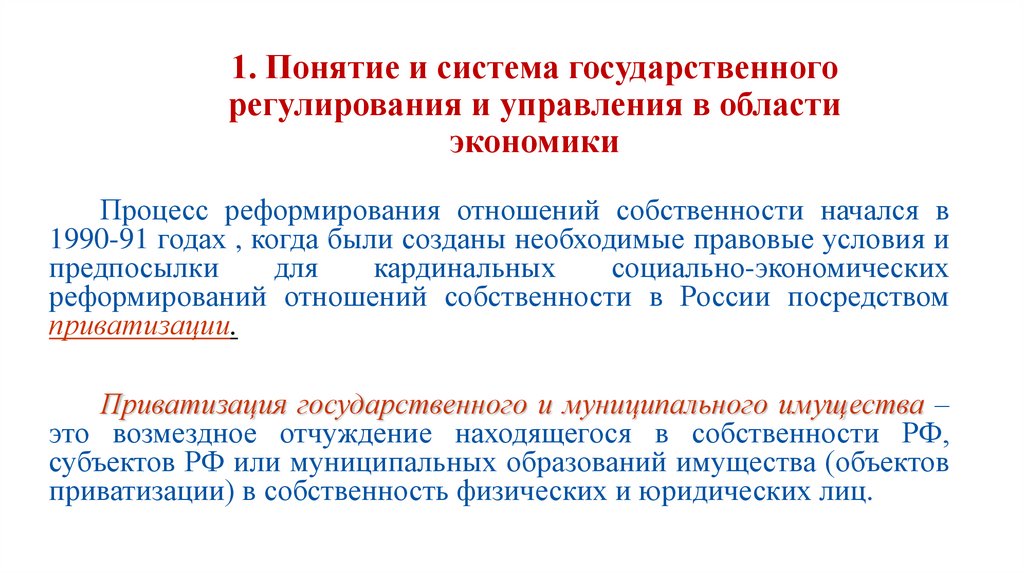 1. Понятие и система государственного регулирования и управления в области экономики

Процесс реформирования отношений собственности начался в 1990-91 годах , когда были созданы необходимые правовые условия и предпосылки для кардинальных социально-экономических реформирований отношений собственности в России посредством приватизации.

Приватизация государственного и муниципального имущества – это возмездное отчуждение находящегося в собственности РФ, субъектов РФ или муниципальных образований имущества (объектов приватизации) в собственность физических и юридических лиц.